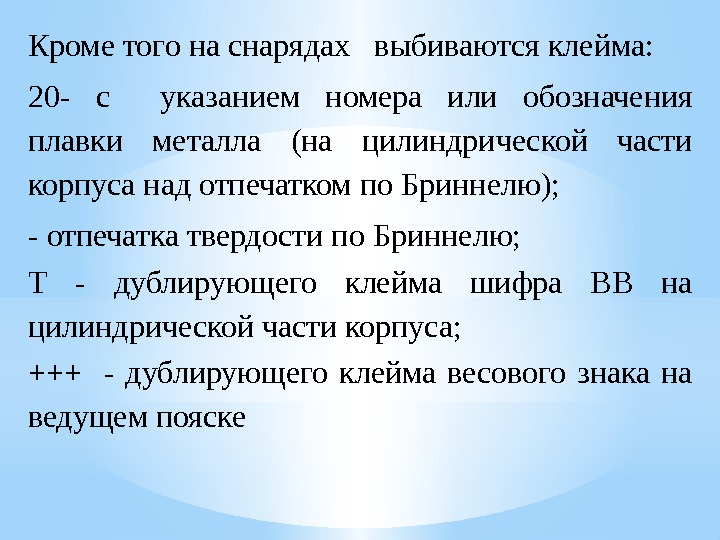 Кроме того на снарядах выбиваются клейма:

20- с указанием номера или обозначения плавки металла (на цилиндрической части корпуса над отпечатком по Бриннелю);

- отпечатка твердости по Бриннелю;

Т - дублирующего клейма шифра ВВ на цилиндрической части корпуса;

+++ - дублирующего клейма весового знака на ведущем пояске